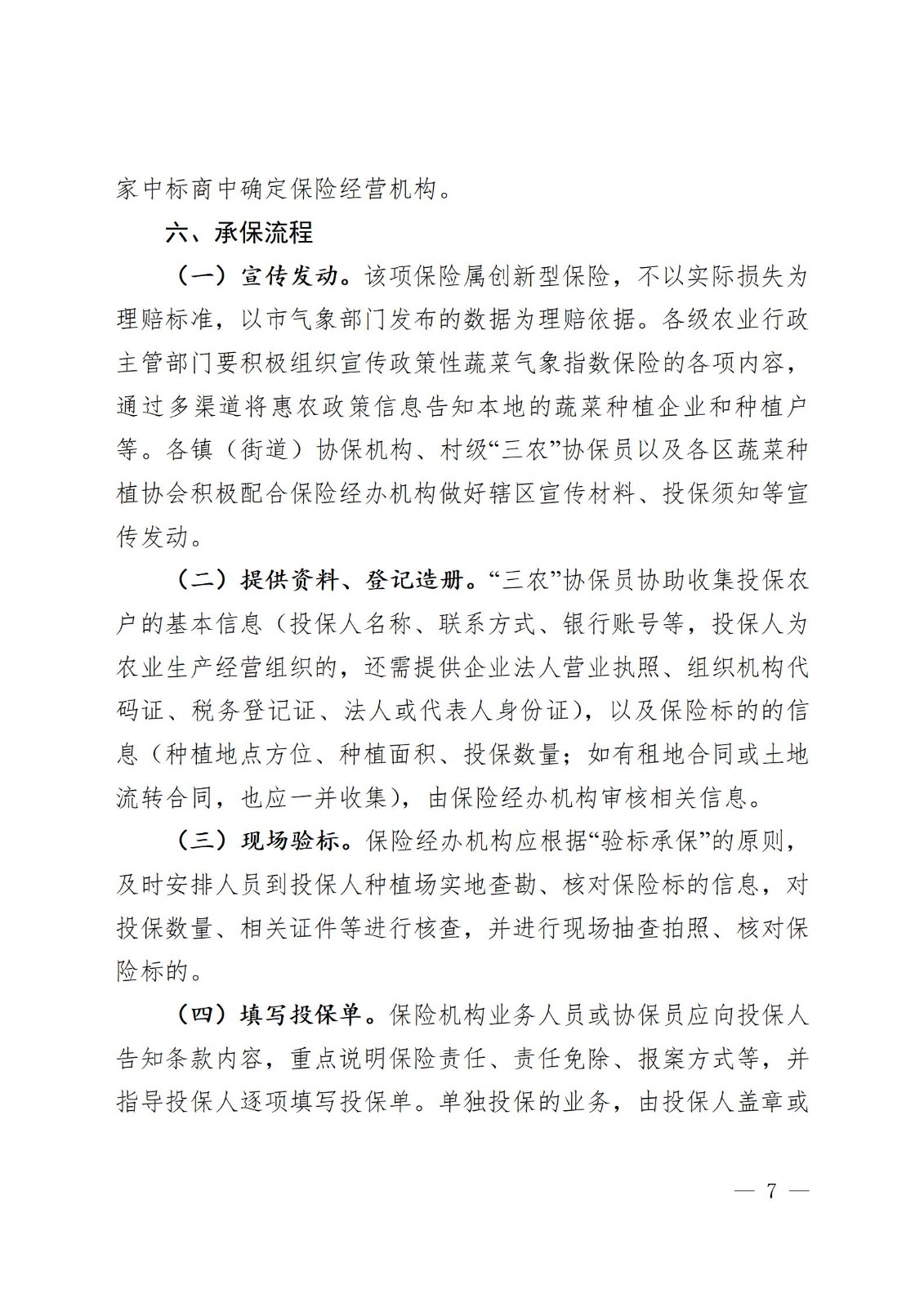 家中标商中确定保险经营机构。

六、承保流程

（一）宣传发动。该项保险属创新型保险，不以实际损失为理赔标准，以市气象部门发布的数据为理赔依据。各级农业行政主管部门要积极组织宣传政策性蔬菜气象指数保险的各项内容，通过多渠道将惠农政策信息告知本地的蔬菜种植企业和种植户等。各镇（街道）协保机构、村级“三农”协保员以及各区蔬菜种植协会积极配合保险经办机构做好辖区宣传材料、投保须知等宣传发动。

（二）提供资料、登记造册。“三农”协保员协助收集投保农户的基本信息（投保人名称、联系方式、银行账号等，投保人为农业生产经营组织的，还需提供企业法人营业执照、组织机构代码证、税务登记证、法人或代表人身份证），以及保险标的的信息（种植地点方位、种植面积、投保数量；如有租地合同或土地流转合同，也应一并收集），由保险经办机构审核相关信息。

（三）现场验标。保险经办机构应根据“验标承保”的原则，及时安排人员到投保人种植场实地查勘、核对保险标的信息，对投保数量、相关证件等进行核查，并进行现场抽查拍照、核对保险标的。

（四）填写投保单。保险机构业务人员或协保员应向投保人告知条款内容，重点说明保险责任、责任免除、报案方式等，并指导投保人逐项填写投保单。单独投保的业务，由投保人盖章或

— 7 —